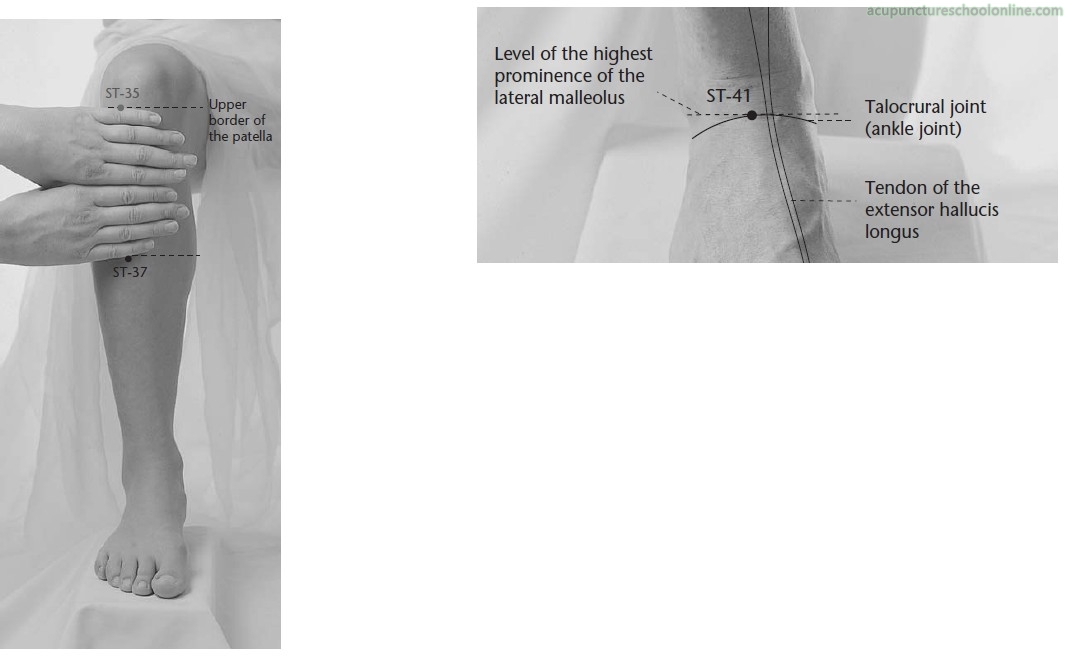 ST-35

Upper border of the patella

ST-37

Level of the highest prominence of the lateral malleolus

ST-41

Talocrural joint (ankle joint)

Tendon of the extensor hallucis longus

acupunctureschoolonline.com